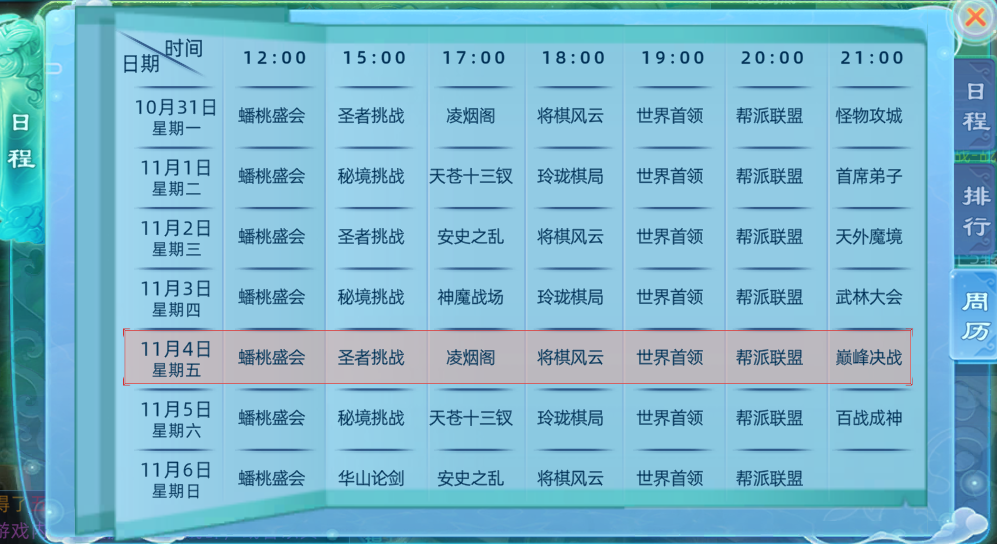 日程

| 时间 日期 | 12:00 | 15:00 | 17:00 | 18:00 | 19:00 | 20:00 | 21:00 |
|---|---|---|---|---|---|---|---|
| 10月31日 星期一 | 蟠桃盛会 | 圣者挑战 | 凌烟阁 | 将棋风云 | 世界首领 | 帮派联盟 | 怪物攻城 |
| 11月1日 星期二 | 蟠桃盛会 | 秘境挑战 | 天苍十三钗 | 玲珑棋局 | 世界首领 | 帮派联盟 | 首席弟子 |
| 11月2日 星期三 | 蟠桃盛会 | 圣者挑战 | 安史之乱 | 将棋风云 | 世界首领 | 帮派联盟 | 天外魔境 |
| 11月3日 星期四 | 蟠桃盛会 | 秘境挑战 | 神魔战场 | 玲珑棋局 | 世界首领 | 帮派联盟 | 武林大会 |
| 11月4日 星期五 | 蟠桃盛会 | 圣者挑战 | 凌烟阁 | 将棋风云 | 世界首领 | 帮派联盟 | 巅峰决战 |
| 11月5日 星期六 | 蟠桃盛会 | 秘境挑战 | 天苍十三钗 | 玲珑棋局 | 世界首领 | 帮派联盟 | 百战成神 |
| 11月6日 星期日 | 蟠桃盛会 | 华山论剑 | 安史之乱 | 将棋风云 | 世界首领 | 帮派联盟 | |

日程
排行
周历

得了
游戏